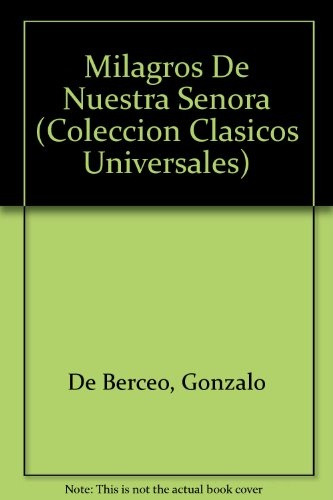 Milagros De Nuestra Senora (Coleccion Clasicos Universales)

De Berceo, Gonzalo

Note: This is not the actual book cover